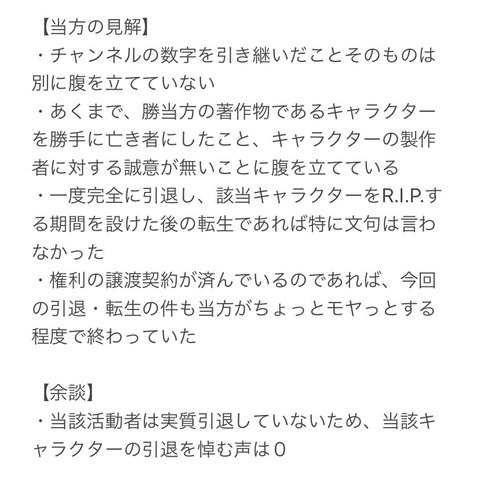 【当方の見解】
・チャンネルの数字を引き継いだことそのものは別に腹を立てていない
・あくまで、勝当方の著作物であるキャラクターを勝手に亡き者にしたこと、キャラクターの製作者に対する誠意が無いことに腹を立てている
・一度完全に引退し、該当キャラクターをR.I.P.する期間を設けた後の転生であれば特に文句は言わなかった
・権利の譲渡契約が済んでいるのであれば、今回の引退・転生の件も当方がちょっとモヤっとする程度で終わっていた

【余談】
・当該活動者は実質引退していないため、当該キャラクターの引退を悼む声は０